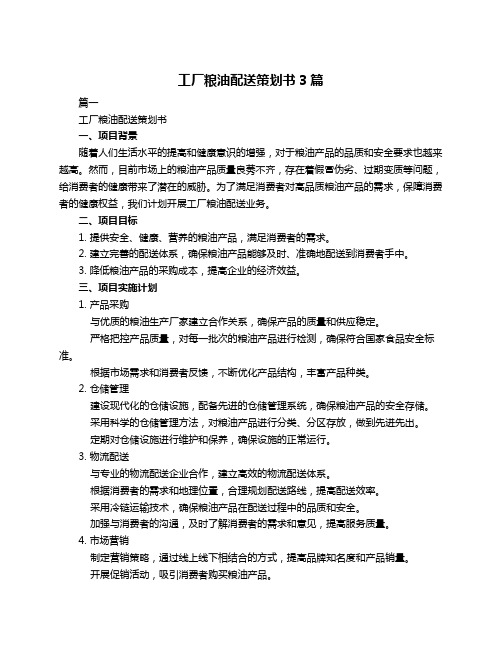 工厂粮油配送策划书 3 篇

篇一

工厂粮油配送策划书

一、项目背景

随着人们生活水平的提高和健康意识的增强，对于粮油产品的品质和安全要求也越来越高。然而，目前市场上的粮油产品质量良莠不齐，存在着假冒伪劣、过期变质等问题，给消费者的健康带来了潜在的威胁。为了满足消费者对高品质粮油产品的需求，保障消费者的健康权益，我们计划开展工厂粮油配送业务。

二、项目目标

1. 提供安全、健康、营养的粮油产品，满足消费者的需求。

2. 建立完善的配送体系，确保粮油产品能够及时、准确地配送到消费者手中。

3. 降低粮油产品的采购成本，提高企业的经济效益。

三、项目实施计划

1. 产品采购

与优质的粮油生产厂家建立合作关系，确保产品的质量和供应稳定。

严格把控产品质量，对每一批次的粮油产品进行检测，确保符合国家食品安全标准。

根据市场需求和消费者反馈，不断优化产品结构，丰富产品种类。

2. 仓储管理

建设现代化的仓储设施，配备先进的仓储管理系统，确保粮油产品的安全存储。

采用科学的仓储管理方法，对粮油产品进行分类、分区存放，做到先进先出。

定期对仓储设施进行维护和保养，确保设施的正常运行。

3. 物流配送

与专业的物流配送企业合作，建立高效的物流配送体系。

根据消费者的需求和地理位置，合理规划配送路线，提高配送效率。

采用冷链运输技术，确保粮油产品在配送过程中的品质和安全。

加强与消费者的沟通，及时了解消费者的需求和意见，提高服务质量。

4. 市场营销

制定营销策略，通过线上线下相结合的方式，提高品牌知名度和产品销量。

开展促销活动，吸引消费者购买粮油产品。